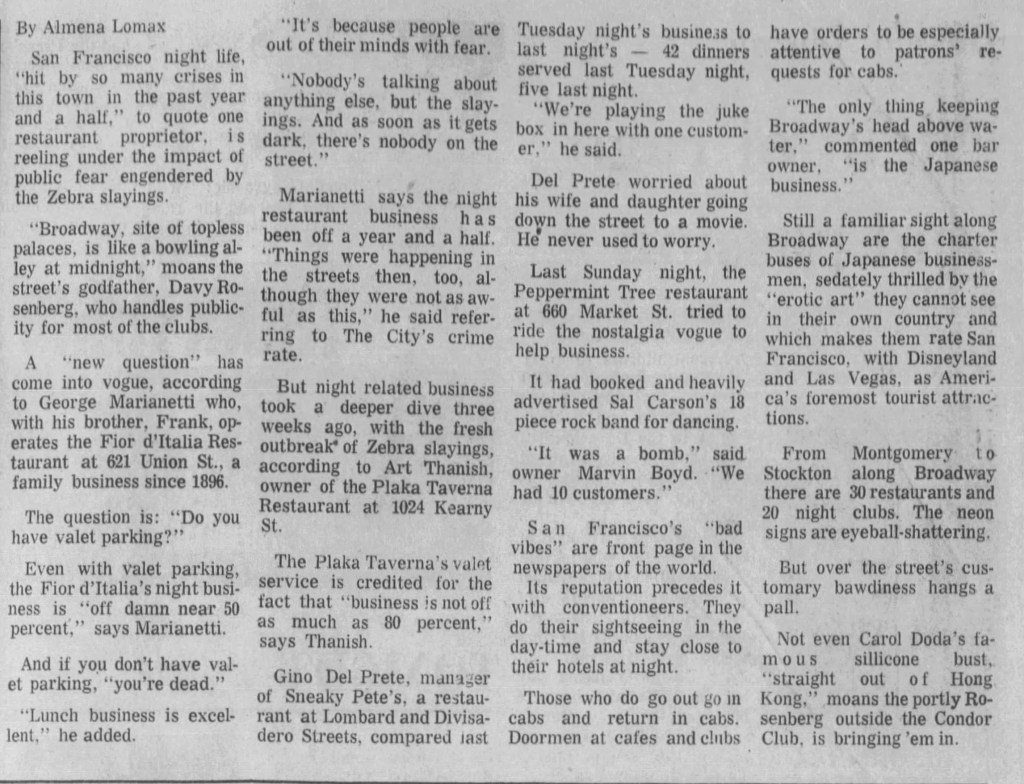 By Almena Lomax

San Francisco night life, "hit by so many crises in this town in the past year and a half," to quote one restaurant proprietor, is reeling under the impact of public fear engendered by the Zebra slayings.

"Broadway, site of topless palaces, is like a bowling alley at midnight," moans the street's godfather, Davy Rosenberg, who handles publicity for most of the clubs.

A "new question" has come into vogue, according to George Marianetti who, with his brother, Frank, operates the Fior d'Italia Restaurant at 621 Union St., a family business since 1896.

The question is: "Do you have valet parking?"

Even with valet parking, the Fior d'Italia's night business is "off damn near 50 percent," says Marianetti.

And if you don't have valet parking, "you're dead."

"Lunch business is excellent," he added.

"It's because people are out of their minds with fear.

"Nobody's talking about anything else, but the slayings. And as soon as it gets dark, there's nobody on the street."

Marianetti says the night restaurant business has been off a year and a half. "Things were happening in the streets then, too, although they were not as awful as this," he said referring to The City's crime rate.

But night related business took a deeper dive three weeks ago, with the fresh outbreak of Zebra slayings, according to Art Thanish, owner of the Plaka Taverna Restaurant at 1024 Kearny St.

The Plaka Taverna's valet service is credited for the fact that "business is not off as much as 80 percent," says Thanish.

Gino Del Prete, manager of Sneaky Pete's, a restaurant at Lombard and Divisadero Streets, compared last Tuesday night's business to last night's — 42 dinners served last Tuesday night, five last night.

"We're playing the juke box in here with one customer," he said.

Del Prete worried about his wife and daughter going down the street to a movie. He never used to worry.

Last Sunday night, the Peppermint Tree restaurant at 660 Market St. tried to ride the nostalgia vogue to help business.

It had booked and heavily advertised Sal Carson's 18 piece rock band for dancing.

"It was a bomb," said owner Marvin Boyd. "We had 10 customers."

San Francisco's "bad vibes" are front page in the newspapers of the world.

Its reputation precedes it with conventioneers. They do their sightseeing in the day-time and stay close to their hotels at night.

Those who do go out go in cabs and return in cabs. Doormen at cafes and clubs have orders to be especially attentive to patrons' requests for cabs.

"The only thing keeping Broadway's head above water," commented one bar owner, "is the Japanese business."

Still a familiar sight along Broadway are the charter buses of Japanese businessmen, sedately thrilled by the "erotic art" they cannot see in their own country and which makes them rate San Francisco, with Disneyland and Las Vegas, as America's foremost tourist attractions.

From Montgomery to Stockton along Broadway there are 30 restaurants and 20 night clubs. The neon signs are eyeball-shattering.

But over the street's customary bawdiness hangs a pall.

Not even Carol Doda's famous sillicone bust, "straight out of Hong Kong," moans the portly Rosenberg outside the Condor Club, is bringing 'em in.